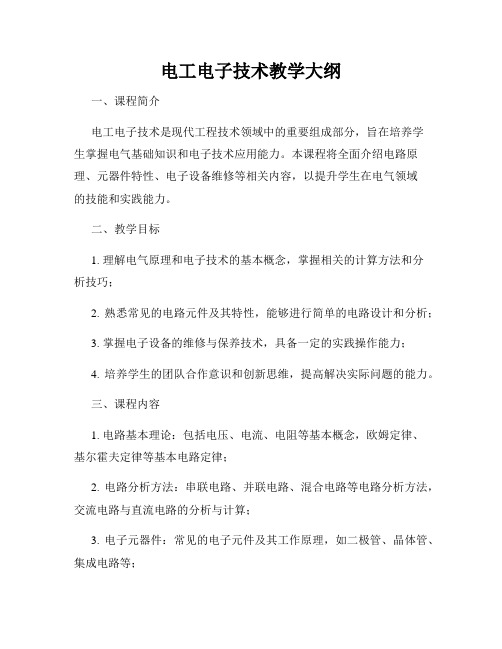 电工电子技术教学大纲

一、课程简介

电工电子技术是现代工程技术领域中的重要组成部分，旨在培养学生掌握电气基础知识和电子技术应用能力。本课程将全面介绍电路原理、元器件特性、电子设备维修等相关内容，以提升学生在电气领域的技能和实践能力。

二、教学目标

1. 理解电气原理和电子技术的基本概念，掌握相关的计算方法和分析技巧；

2. 熟悉常见的电路元件及其特性，能够进行简单的电路设计和分析；

3. 掌握电子设备的维修与保养技术，具备一定的实践操作能力；

4. 培养学生的团队合作意识和创新思维，提高解决实际问题的能力。

三、课程内容

1. 电路基本理论：包括电压、电流、电阻等基本概念，欧姆定律、基尔霍夫定律等基本电路定律；

2. 电路分析方法：串联电路、并联电路、混合电路等电路分析方法，交流电路与直流电路的分析与计算；

3. 电子元器件：常见的电子元件及其工作原理，如二极管、晶体管、集成电路等；